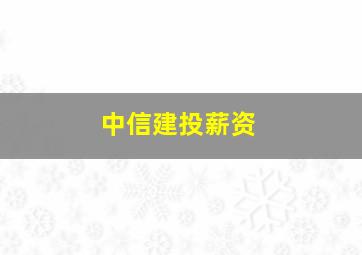 中信建投薪资